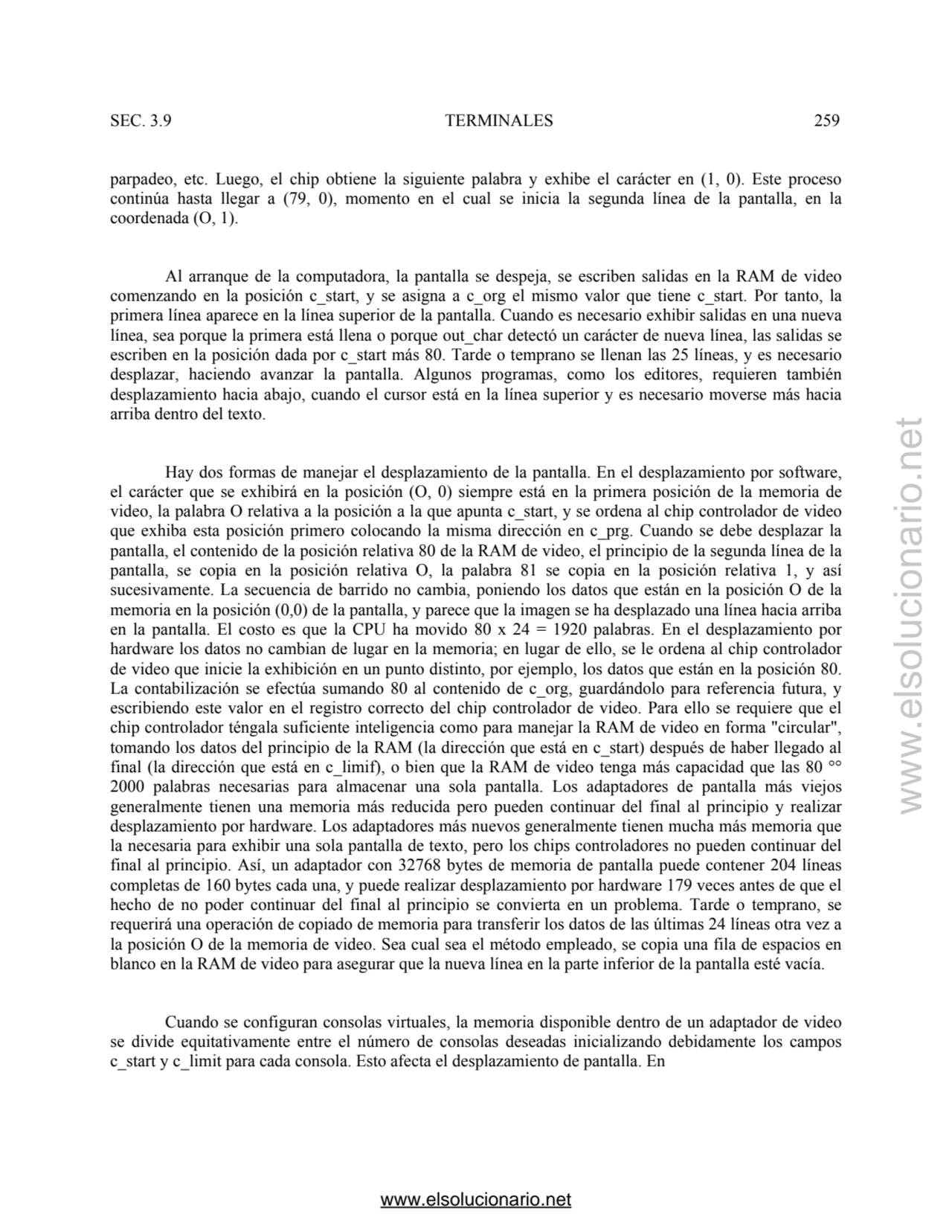 SEC. 3.9 TERMINALES 259

parpadeo, etc. Luego, el chip obtiene la siguiente palabra y exhibe el carácter en (1, 0). Este proceso continúa hasta llegar a (79, 0), momento en el cual se inicia la segunda línea de la pantalla, en la coordenada (O, 1).

Al arranque de la computadora, la pantalla se despeja, se escriben salidas en la RAM de video comenzando en la posición c_start, y se asigna a c_org el mismo valor que tiene c_start. Por tanto, la primera línea aparece en la línea superior de la pantalla. Cuando es necesario exhibir salidas en una nueva línea, sea porque la primera está llena o porque out_char detectó un carácter de nueva línea, las salidas se escriben en la posición dada por c_start más 80. Tarde o temprano se llenan las 25 líneas, y es necesario desplazar, haciendo avanzar la pantalla. Algunos programas, como los editores, requieren también desplazamiento hacia abajo, cuando el cursor está en la línea superior y es necesario moverse más hacia arriba dentro del texto.

Hay dos formas de manejar el desplazamiento de la pantalla. En el desplazamiento por software, el carácter que se exhibirá en la posición (O, 0) siempre está en la primera posición de la memoria de video, la palabra O relativa a la posición a la que apunta c_start, y se ordena al chip controlador de video que exhiba esta posición primero colocando la misma dirección en c_prg. Cuando se debe desplazar la pantalla, el contenido de la posición relativa 80 de la RAM de video, el principio de la segunda línea de la pantalla, se copia en la posición relativa O, la palabra 81 se copia en la posición relativa 1, y así sucesivamente. La secuencia de barrido no cambia, poniendo los datos que están en la posición O de la memoria en la posición (0,0) de la pantalla, y parece que la imagen se ha desplazado una línea hacia arriba en la pantalla. El costo es que la CPU ha movido 80 x 24 = 1920 palabras. En el desplazamiento por hardware los datos no cambian de lugar en la memoria; en lugar de ello, se le ordena al chip controlador de video que inicie la exhibición en un punto distinto, por ejemplo, los datos que están en la posición 80. La contabilización se efectúa sumando 80 al contenido de c_org, guardándolo para referencia futura, y escribiendo este valor en el registro correcto del chip controlador de video. Para ello se requiere que el chip controlador téngala suficiente inteligencia como para manejar la RAM de video en forma "circular", tomando los datos del principio de la RAM (la dirección que está en c_start) después de haber llegado al final (la dirección que está en c_limif), o bien que la RAM de video tenga más capacidad que las 80 °° 2000 palabras necesarias para almacenar una sola pantalla. Los adaptadores de pantalla más viejos generalmente tienen una memoria más reducida pero pueden continuar del final al principio y realizar desplazamiento por hardware. Los adaptadores más nuevos generalmente tienen mucha más memoria que la necesaria para exhibir una sola pantalla de texto, pero los chips controladores no pueden continuar del final al principio. Así, un adaptador con 32768 bytes de memoria de pantalla puede contener 204 líneas completas de 160 bytes cada una, y puede realizar desplazamiento por hardware 179 veces antes de que el hecho de no poder continuar del final al principio se convierta en un problema. Tarde o temprano, se requerirá una operación de copiado de memoria para transferir los datos de las últimas 24 líneas otra vez a la posición O de la memoria de video. Sea cual sea el método empleado, se copia una fila de espacios en blanco en la RAM de video para asegurar que la nueva línea en la parte inferior de la pantalla esté vacía.

Cuando se configuran consolas virtuales, la memoria disponible dentro de un adaptador de video se divide equitativamente entre el número de consolas deseadas inicializando debidamente los campos c_start y c_limit para cada consola. Esto afecta el desplazamiento de pantalla. En

www.elsolucionario.net

www.elsolucionario.net